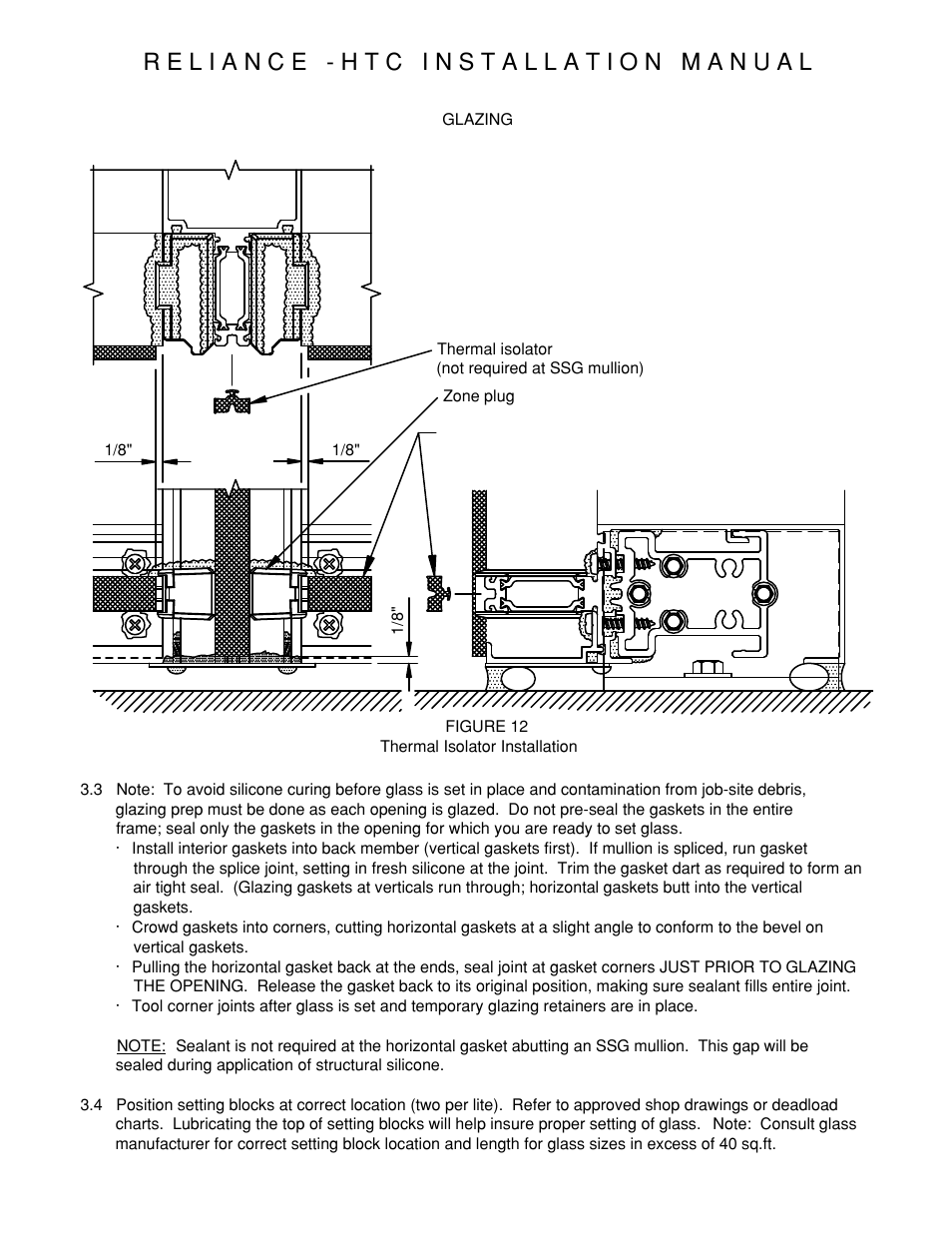 RELIANCE -HTC INSTALLATION MANUAL

GLAZING

Thermal isolator
(not required at SSG mullion)

Zone plug

1/8"

1/8"

1/8"

FIGURE 12
Thermal Isolator Installation

3.3 Note: To avoid silicone curing before glass is set in place and contamination from job-site debris, glazing prep must be done as each opening is glazed. Do not pre-seal the gaskets in the entire frame; seal only the gaskets in the opening for which you are ready to set glass.

· Install interior gaskets into back member (vertical gaskets first). If mullion is spliced, run gasket through the splice joint, setting in fresh silicone at the joint. Trim the gasket dart as required to form an air tight seal. (Glazing gaskets at verticals run through; horizontal gaskets butt into the vertical gaskets.

· Crowd gaskets into corners, cutting horizontal gaskets at a slight angle to conform to the bevel on vertical gaskets.

· Pulling the horizontal gasket back at the ends, seal joint at gasket corners JUST PRIOR TO GLAZING THE OPENING. Release the gasket back to its original position, making sure sealant fills entire joint.

· Tool corner joints after glass is set and temporary glazing retainers are in place.

NOTE: Sealant is not required at the horizontal gasket abutting an SSG mullion. This gap will be sealed during application of structural silicone.

3.4 Position setting blocks at correct location (two per lite). Refer to approved shop drawings or deadload charts. Lubricating the top of setting blocks will help insure proper setting of glass. Note: Consult glass manufacturer for correct setting block location and length for glass sizes in excess of 40 sq.ft.